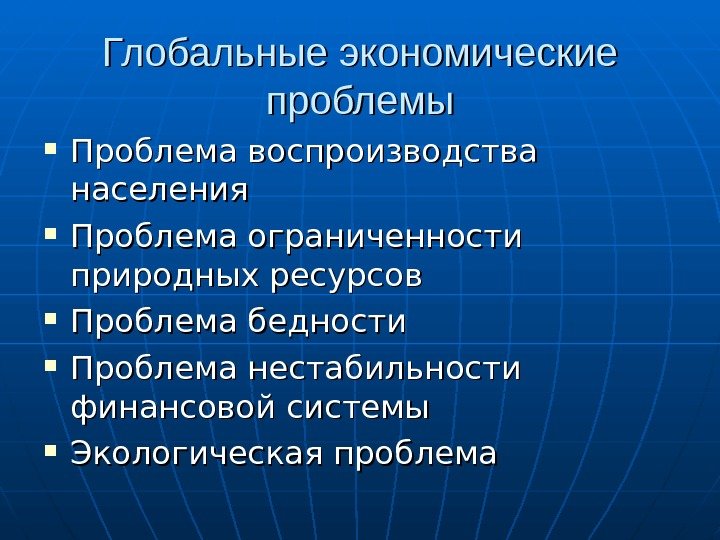 Глобальные экономические проблемы

• Проблема воспроизводства населения
• Проблема ограниченности природных ресурсов
• Проблема бедности
• Проблема нестабильности финансовой системы
• Экологическая проблема